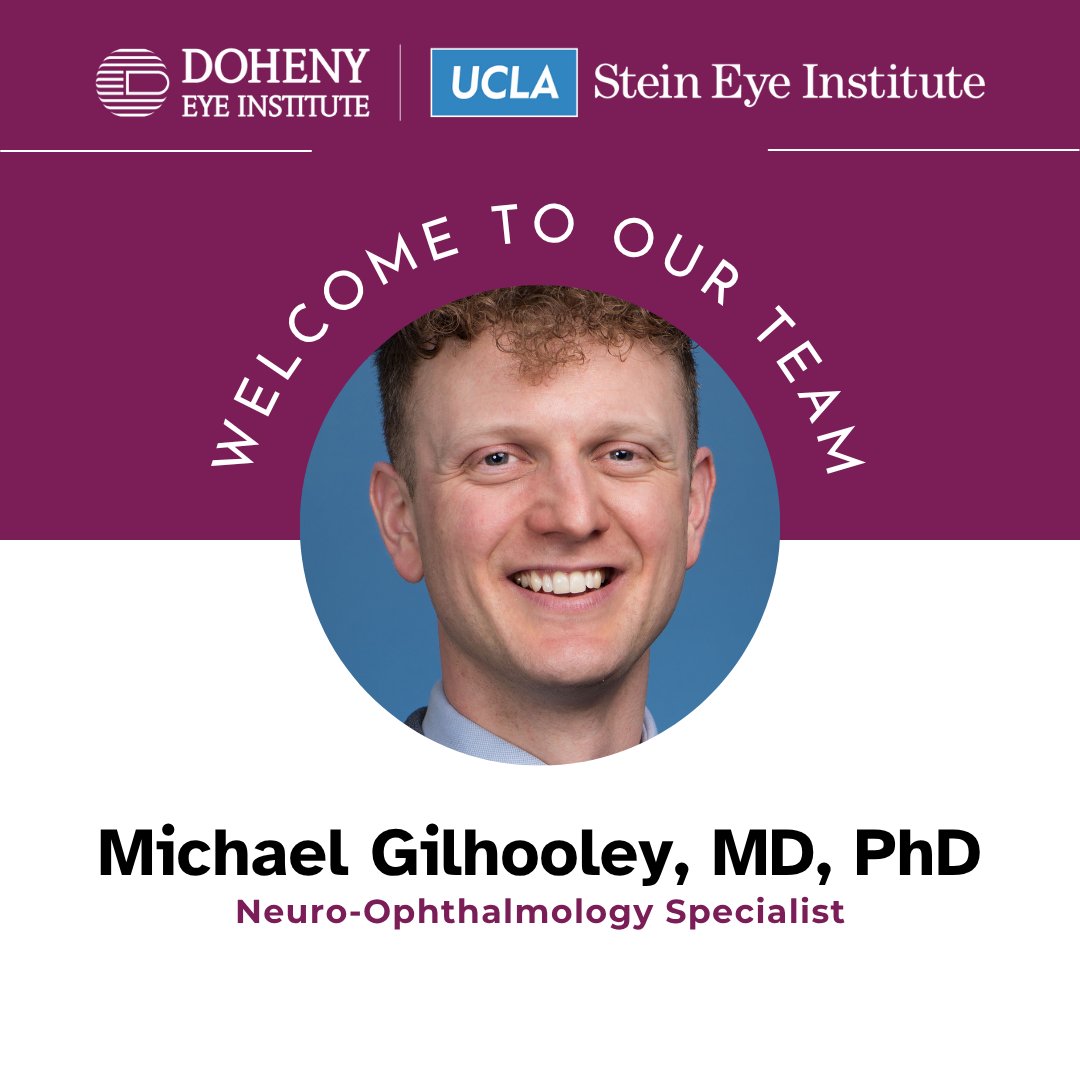 DOHENY EYE INSTITUTE

UCLA Stein Eye Institute

WELCOME TO OUR TEAM

Michael Gilhooley, MD, PhD

Neuro-Ophthalmology Specialist